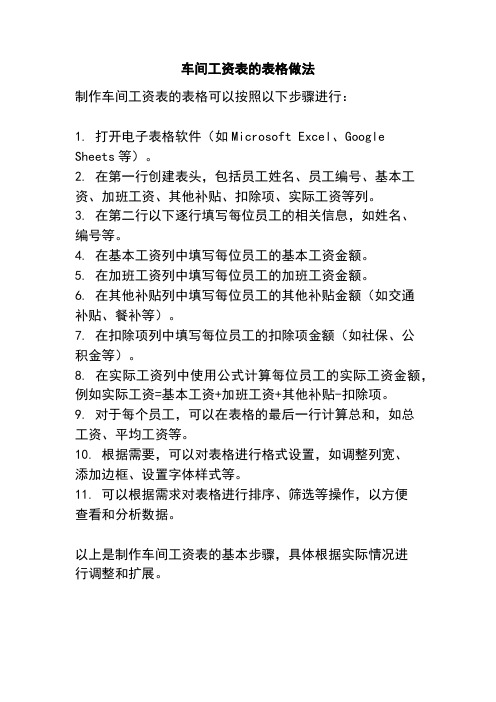 车间工资表的表格做法

制作车间工资表的表格可以按照以下步骤进行：

1. 打开电子表格软件（如 Microsoft Excel、Google Sheets 等）。
2. 在第一行创建表头，包括员工姓名、员工编号、基本工资、加班工资、其他补贴、扣除项、实际工资等列。
3. 在第二行以下逐行填写每位员工的相关信息，如姓名、编号等。
4. 在基本工资列中填写每位员工的基本工资金额。
5. 在加班工资列中填写每位员工的加班工资金额。
6. 在其他补贴列中填写每位员工的其他补贴金额（如交通补贴、餐补等）。
7. 在扣除项列中填写每位员工的扣除项金额（如社保、公积金等）。
8. 在实际工资列中使用公式计算每位员工的实际工资金额，例如实际工资=基本工资+加班工资+其他补贴-扣除项。
9. 对于每个员工，可以在表格的最后一行计算总和，如总工资、平均工资等。
10. 根据需要，可以对表格进行格式设置，如调整列宽、添加边框、设置字体样式等。
11. 可以根据需求对表格进行排序、筛选等操作，以方便查看和分析数据。

以上是制作车间工资表的基本步骤，具体根据实际情况进行调整和扩展。